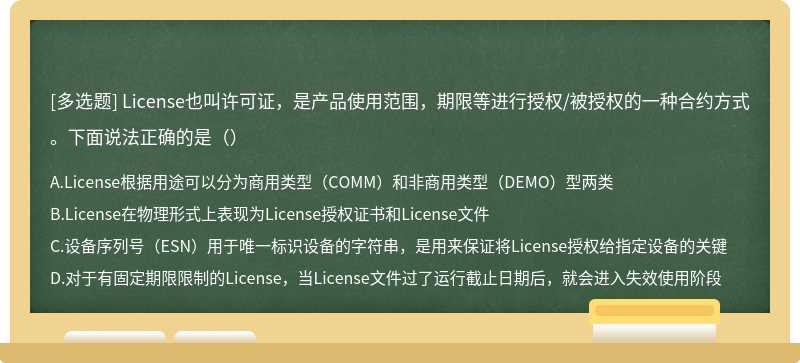 [多选题] License也叫许可证，是产品使用范围，期限等进行授权/被授权的一种合约方式。下面说法正确的是（）

A.License根据用途可以分为商用类型（COMM）和非商用类型（DEMO）型两类
B.License在物理形式上表现为License授权证书和License文件
C.设备序列号（ESN）用于唯一标识设备的字符串，是用来保证将License授权给指定设备的关键
D.对于有固定期限限制的License，当License文件过了运行截止日期后，就会进入失效使用阶段